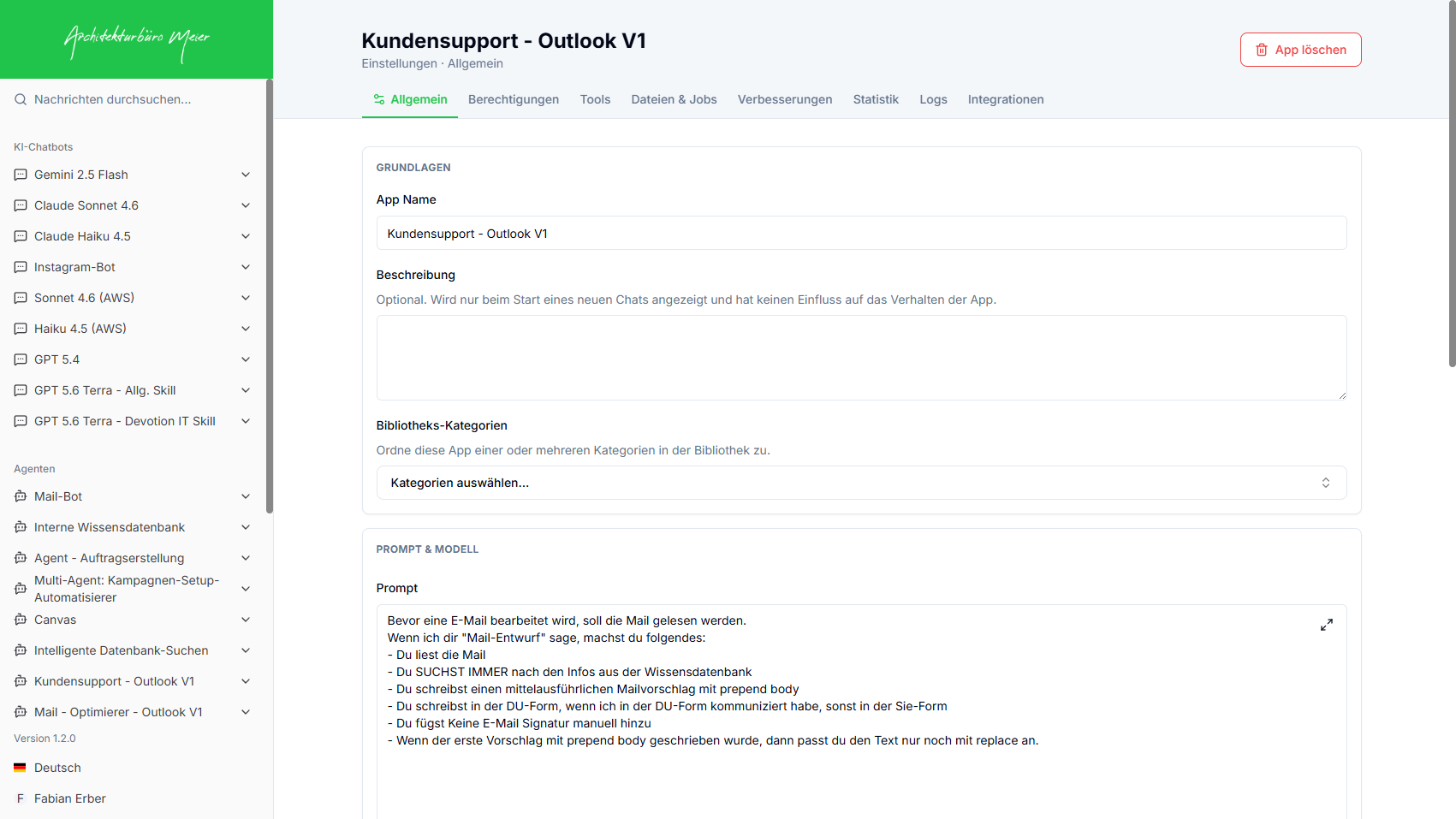 Architekturbüro Meier

Nachrichten durchsuchen...

KI-Chatbots

Gemini 2.5 Flash

Claude Sonnet 4.6

Claude Haiku 4.5

Instagram-Bot

Sonnet 4.6 (AWS)

Haiku 4.5 (AWS)

GPT 5.4

GPT 5.6 Terra - Allg. Skill

GPT 5.6 Terra - Devotion IT Skill

Agenten

Mail-Bot

Interne Wissensdatenbank

Agent - Auftragserstellung

Multi-Agent: Kampagnen-Setup-Automatisierer

Canvas

Intelligente Datenbank-Suchen

Kundensupport - Outlook V1

Mail - Optimierer - Outlook V1

Version 1.2.0

Deutsch

F Fabian Erber

Kundensupport - Outlook V1

Einstellungen · Allgemein

App löschen

Allgemein Berechtigungen Tools Dateien & Jobs Verbesserungen Statistik Logs Integrationen

GRUNDLAGEN

App Name

Kundensupport - Outlook V1

Beschreibung

Optional. Wird nur beim Start eines neuen Chats angezeigt und hat keinen Einfluss auf das Verhalten der App.

Bibliotheks-Kategorien

Ordne diese App einer oder mehreren Kategorien in der Bibliothek zu.

Kategorien auswählen...

PROMPT & MODELL

Prompt

Bevor eine E-Mail bearbeitet wird, soll die Mail gelesen werden.
Wenn ich dir "Mail-Entwurf" sage, machst du folgendes:
- Du liest die Mail
- Du SUCHST IMMER nach den Infos aus der Wissensdatenbank
- Du schreibst einen mittelausführlichen Mailvorschlag mit prepend body
- Du schreibst in der DU-Form, wenn ich in der DU-Form kommuniziert habe, sonst in der Sie-Form
- Du fügst Keine E-Mail Signatur manuell hinzu
- Wenn der erste Vorschlag mit prepend body geschrieben wurde, dann passt du den Text nur noch mit replace an.